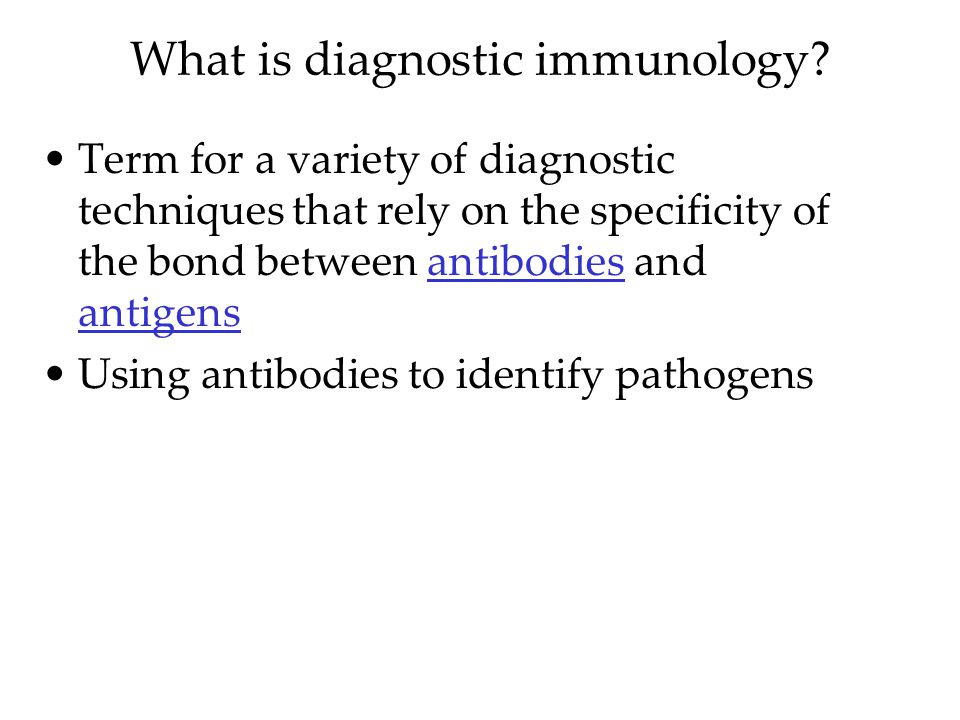 What is diagnostic immunology?

• Term for a variety of diagnostic techniques that rely on the specificity of the bond between antibodies and antigens

• Using antibodies to identify pathogens